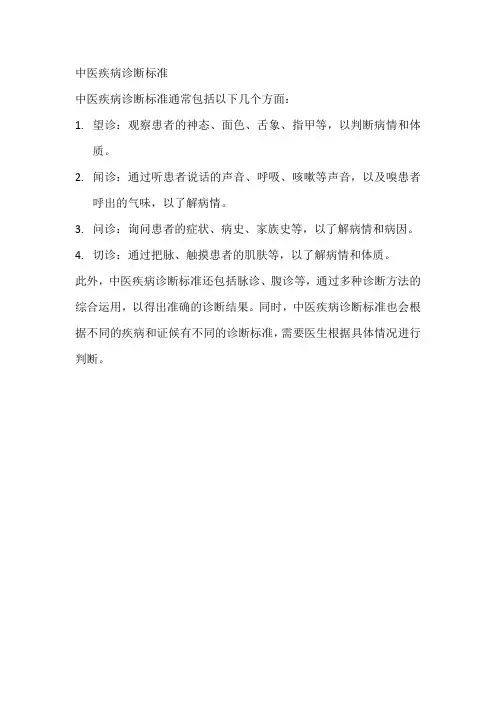 中医疾病诊断标准

中医疾病诊断标准通常包括以下几个方面：

1. 望诊：观察患者的神态、面色、舌象、指甲等，以判断病情和体质。

2. 闻诊：通过听患者说话的声音、呼吸、咳嗽等声音，以及嗅患者呼出的气味，以了解病情。

3. 问诊：询问患者的症状、病史、家族史等，以了解病情和病因。

4. 切诊：通过把脉、触摸患者的肌肤等，以了解病情和体质。

此外，中医疾病诊断标准还包括脉诊、腹诊等，通过多种诊断方法的综合运用，以得出准确的诊断结果。同时，中医疾病诊断标准也会根据不同的疾病和证候有不同的诊断标准，需要医生根据具体情况进行判断。